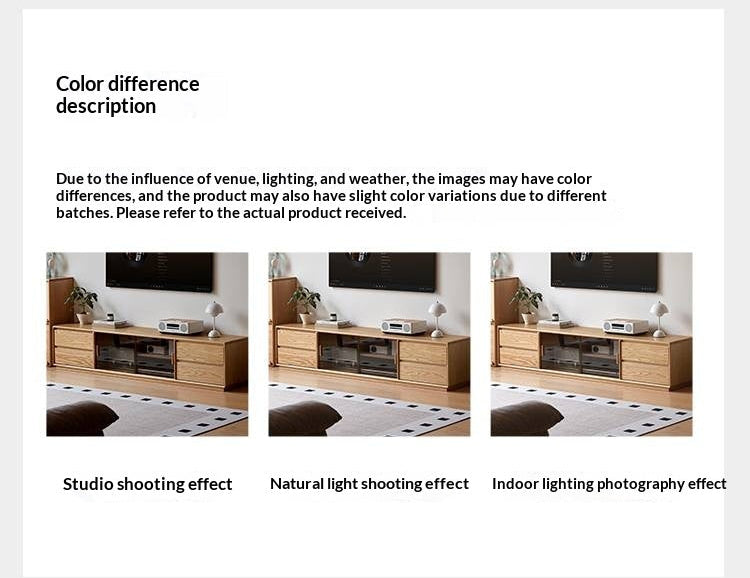 Color difference description

Due to the influence of venue, lighting, and weather, the images may have color differences, and the product may also have slight color variations due to different batches. Please refer to the actual product received.

Studio shooting effect

Natural light shooting effect

Indoor lighting photography effect